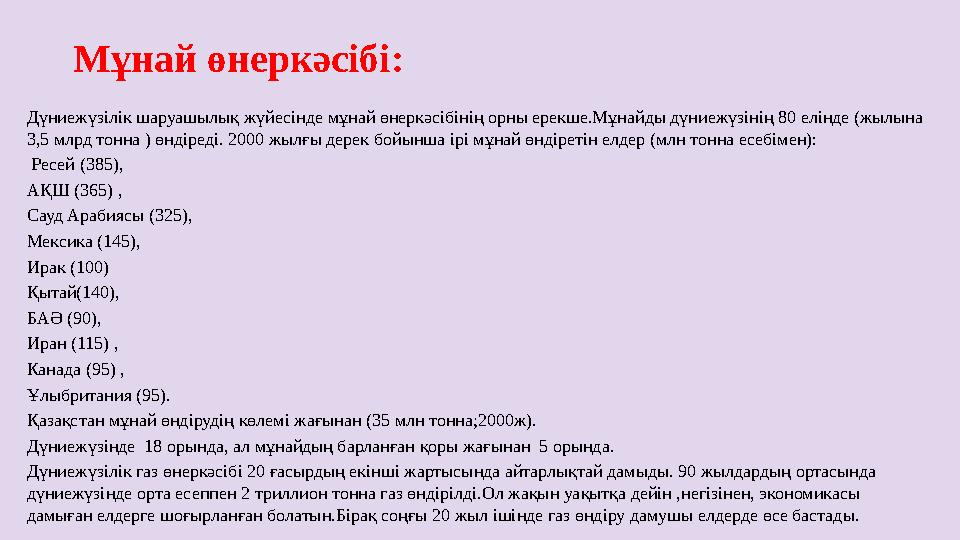 Мұнай өнеркәсібі:

Дүниежүзілік шаруашылық жүйесінде мұнай өнеркәсібінің орны ерекше.Мұнайды дүниежүзінің 80 елінде (жылына 3,5 млрд тонна ) өндіреді. 2000 жылғы дерек бойынша ірі мұнай өндіретін елдер (млн тонна есебімен):

Ресей (385),

АҚШ (365) ,

Сауд Арабиясы (325),

Мексика (145),

Ирак (100)

Қытай(140),

БАӘ (90),

Иран (115) ,

Канада (95) ,

Ұлыбритания (95).

Қазақстан мұнай өндірудің көлемі жағынан (35 млн тонна;2000ж).

Дүниежүзінде 18 орында, ал мұнайдың барланған қоры жағынан 5 орында.

Дүниежүзілік газ өнеркәсібі 20 ғасырдың екінші жартысында айтарлықтай дамыды. 90 жылдардың ортасында дүниежүзінде орта есеппен 2 триллион тонна газ өндірілді.Ол жақын уақытқа дейін ,негізінен, экономикасы дамыған елдерге шоғырланған болатын.Бірақ соңғы 20 жыл ішінде газ өндіру дамушы елдерде өсе бастады.